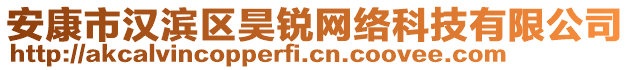 安康市汉滨区昊锐网络科技有限公司
http://akcalvincopperfi.cn.coovee.com